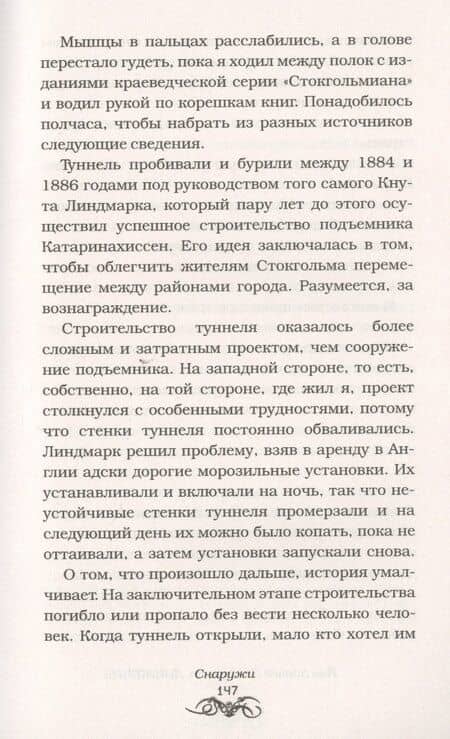 Мышцы в пальцах расслабились, а в голове перестало гудеть, пока я ходил между полок с изданиями краеведческой серии «Стокгольмиана» и водил рукой по корешкам книг. Понадобилось полчаса, чтобы набрать из разных источников следующие сведения.

Туннель пробивали и бурили между 1884 и 1886 годами под руководством того самого Кнута Линдмарка, который пару лет до этого осуществил успешное строительство подъемника Катаринахиссен. Его идея заключалась в том, чтобы облегчить жителям Стокгольма перемещение между районами города. Разумеется, за вознаграждение.

Строительство туннеля оказалось более сложным и затратным проектом, чем сооружение подъемника. На западной стороне, то есть, собственно, на той стороне, где жил я, проект столкнулся с особенными трудностями, потому что стенки туннеля постоянно обваливались. Линдмарк решил проблему, взяв в аренду в Англии адски дорогие морозильные установки. Их устанавливали и включали на ночь, так что неустойчивые стенки туннеля промерзали и на следующий день их можно было копать, пока не оттаивали, а затем установки запускали снова.

О том, что произошло дальше, история умалчивает. На заключительном этапе строительства погибло или пропало без вести несколько человек. Когда туннель открыли, мало кто хотел им

Снаружи
147